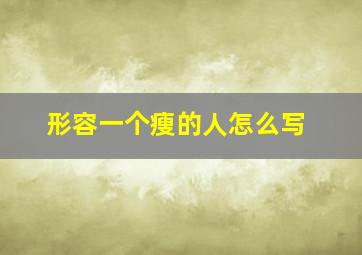 形容一个瘦的人怎么写